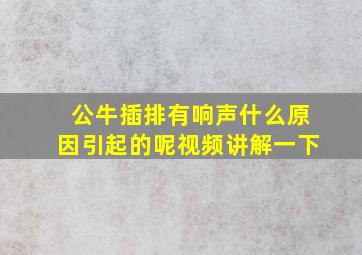 公牛插排有响声什么原因引起的呢视频讲解一下